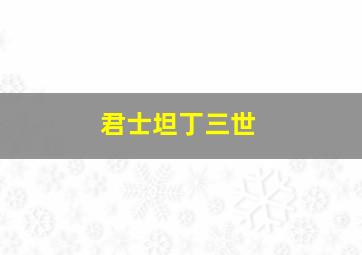 君士坦丁三世